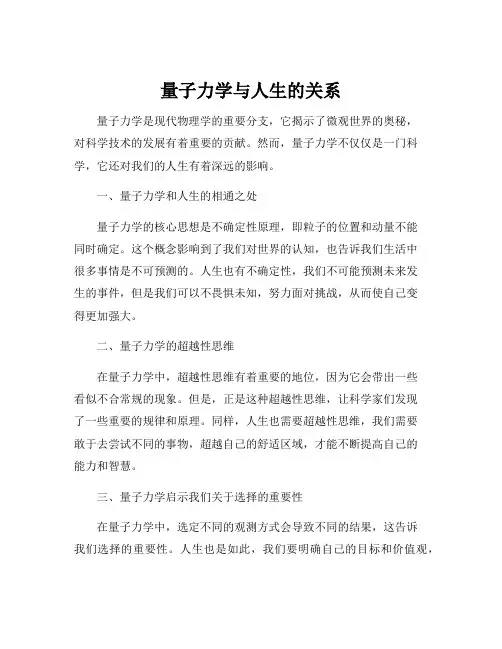 量子力学与人生的关系

量子力学是现代物理学的重要分支，它揭示了微观世界的奥秘，对科学技术的发展有着重要的贡献。然而，量子力学不仅仅是一门科学，它还对我们的人生有着深远的影响。

一、量子力学和人生的相通之处

量子力学的核心思想是不确定性原理，即粒子的位置和动量不能同时确定。这个概念影响到了我们对世界的认知，也告诉我们生活中很多事情是不可预测的。人生也有不确定性，我们不可能预测未来发生的事件，但是我们可以不畏惧未知，努力面对挑战，从而使自己变得更加强大。

二、量子力学的超越性思维

在量子力学中，超越性思维有着重要的地位，因为它会带出一些看似不合常规的现象。但是，正是这种超越性思维，让科学家们发现了一些重要的规律和原理。同样，人生也需要超越性思维，我们需要敢于去尝试不同的事物，超越自己的舒适区域，才能不断提高自己的能力和智慧。

三、量子力学启示我们关于选择的重要性

在量子力学中，选定不同的观测方式会导致不同的结果，这告诉我们选择的重要性。人生也是如此，我们要明确自己的目标和价值观，